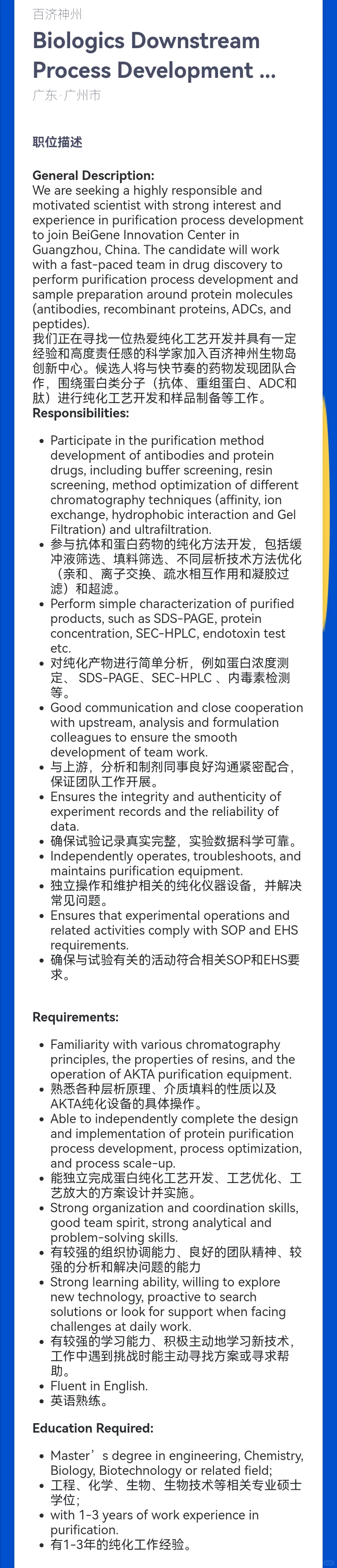 百济神州

Biologics Downstream Process Development ...

广东·广州市

职位描述

General Description:
We are seeking a highly responsible and motivated scientist with strong interest and experience in purification process development to join BeiGene Innovation Center in Guangzhou, China. The candidate will work with a fast-paced team in drug discovery to perform purification process development and sample preparation around protein molecules (antibodies, recombinant proteins, ADCs, and peptides).
我们正在寻找一位热爱纯化工艺开发并具有一定经验和高度责任感的科学家加入百济神州生物岛创新中心。候选人将与快节奏的药物发现团队合作，围绕蛋白类分子（抗体、重组蛋白、ADC和肽）进行纯化工艺开发和样品制备等工作。
Responsibilities:

- Participate in the purification method development of antibodies and protein drugs, including buffer screening, resin screening, method optimization of different chromatography techniques (affinity, ion exchange, hydrophobic interaction and Gel Filtration) and ultrafiltration.
- 参与抗体和蛋白药物的纯化方法开发，包括缓冲液筛选、填料筛选、不同层析技术方法优化（亲和、离子交换、疏水相互作用和凝胶过滤）和超滤。
- Perform simple characterization of purified products, such as SDS-PAGE, protein concentration, SEC-HPLC, endotoxin test etc.
- 对纯化产物进行简单分析，例如蛋白浓度测定、 SDS-PAGE、SEC-HPLC 、内毒素检测等。
- Good communication and close cooperation with upstream, analysis and formulation colleagues to ensure the smooth development of team work.
- 与上游，分析和制剂同事良好沟通紧密配合，保证团队工作开展。
- Ensures the integrity and authenticity of experiment records and the reliability of data.
- 确保试验记录真实完整，实验数据科学可靠。
- Independently operates, troubleshoots, and maintains purification equipment.
- 独立操作和维护相关的纯化仪器设备，并解决常见问题。
- Ensures that experimental operations and related activities comply with SOP and EHS requirements.
- 确保与试验有关的活动符合相关SOP和EHS要求。

Requirements:

- Familiarity with various chromatography principles, the properties of resins, and the operation of AKTA purification equipment.
- 熟悉各种层析原理、介质填料的性质以及AKTA纯化设备的具体操作。
- Able to independently complete the design and implementation of protein purification process development, process optimization, and process scale-up.
- 能独立完成蛋白纯化工艺开发、工艺优化、工艺放大的方案设计并实施。
- Strong organization and coordination skills, good team spirit, strong analytical and problem-solving skills.
- 有较强的组织协调能力、良好的团队精神、较强的分析和解决问题的能力
- Strong learning ability, willing to explore new technology, proactive to search solutions or look for support when facing challenges at daily work.
- 有较强的学习能力、积极主动地学习新技术，工作中遇到挑战时能主动寻找方案或寻求帮助。
- Fluent in English.
- 英语熟练。

Education Required:

- Master’s degree in engineering, Chemistry, Biology, Biotechnology or related field;
- 工程、化学、生物、生物技术等相关专业硕士学位;
- with 1-3 years of work experience in purification.
- 有1-3年的纯化工作经验。